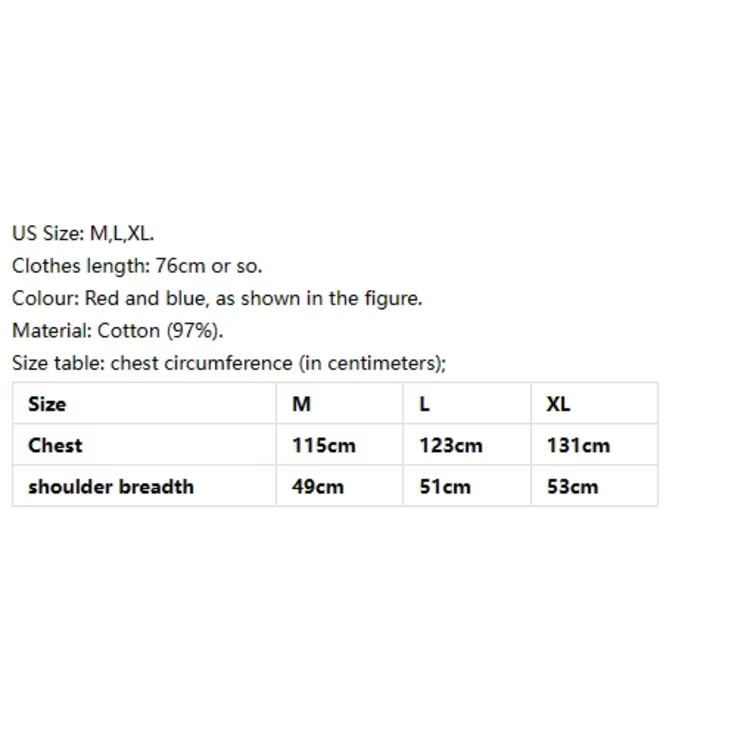 US Size: M,L,XL.
Clothes length: 76cm or so.
Colour: Red and blue, as shown in the figure.
Material: Cotton (97%).
Size table: chest circumference (in centimeters);

| Size | M | L | XL |
|---|---|---|---|
| Chest | 115cm | 123cm | 131cm |
| shoulder breadth | 49cm | 51cm | 53cm |